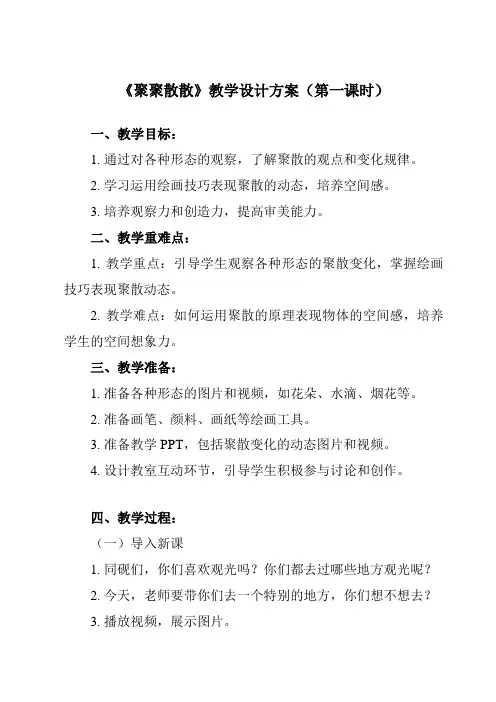 《聚聚散散》教学设计方案（第一课时）

一、教学目标：

1. 通过对各种形态的观察，了解聚散的观点和变化规律。

2. 学习运用绘画技巧表现聚散的动态，培养空间感。

3. 培养观察力和创造力，提高审美能力。

二、教学重难点：

1. 教学重点：引导学生观察各种形态的聚散变化，掌握绘画技巧表现聚散动态。

2. 教学难点：如何运用聚散的原理表现物体的空间感，培养学生的空间想象力。

三、教学准备：

1. 准备各种形态的图片和视频，如花朵、水滴、烟花等。

2. 准备画笔、颜料、画纸等绘画工具。

3. 准备教学 PPT，包括聚散变化的动态图片和视频。

4. 设计教室互动环节，引导学生积极参与讨论和创作。

四、教学过程：

（一）导入新课

1. 同砚们，你们喜欢观光吗？你们都去过哪些地方观光呢？

2. 今天，老师要带你们去一个特别的地方，你们想不想去？

3. 播放视频，展示图片。